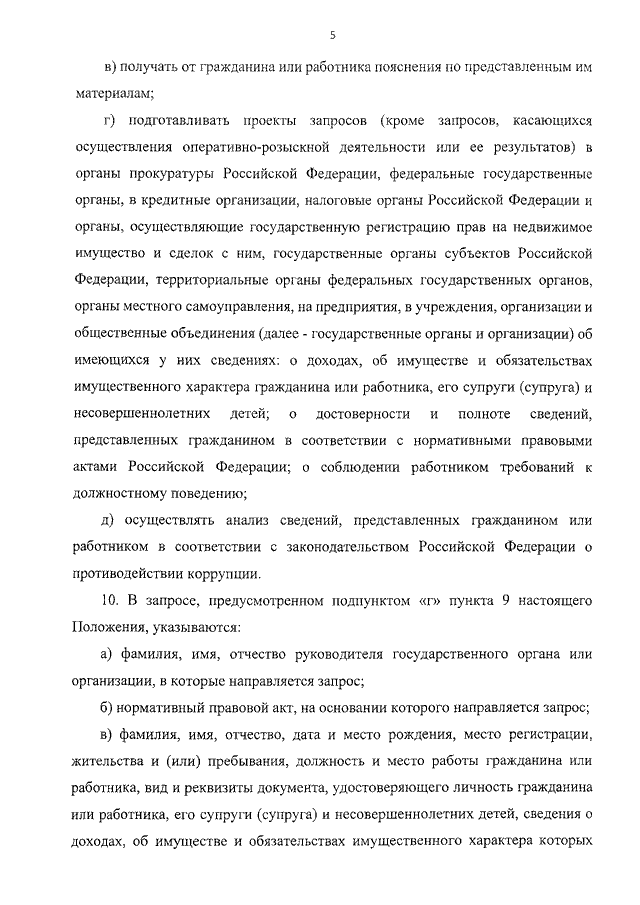 5

в) получать от гражданина или работника пояснения по представленным им материалам;

г) подготавливать проекты запросов (кроме запросов, касающихся осуществления оперативно-розыскной деятельности или ее результатов) в органы прокуратуры Российской Федерации, федеральные государственные органы, в кредитные организации, налоговые органы Российской Федерации и органы, осуществляющие государственную регистрацию прав на недвижимое имущество и сделок с ним, государственные органы субъектов Российской Федерации, территориальные органы федеральных государственных органов, органы местного самоуправления, на предприятия, в учреждения, организации и общественные объединения (далее - государственные органы и организации) об имеющихся у них сведениях: о доходах, об имуществе и обязательствах имущественного характера гражданина или работника, его супруги (супруга) и несовершеннолетних детей; о достоверности и полноте сведений, представленных гражданином в соответствии с нормативными правовыми актами Российской Федерации; о соблюдении работником требований к должностному поведению;

д) осуществлять анализ сведений, представленных гражданином или работником в соответствии с законодательством Российской Федерации о противодействии коррупции.

10. В запросе, предусмотренном подпунктом «г» пункта 9 настоящего Положения, указываются:

а) фамилия, имя, отчество руководителя государственного органа или организации, в которые направляется запрос;

б) нормативный правовой акт, на основании которого направляется запрос;

в) фамилия, имя, отчество, дата и место рождения, место регистрации, жительства и (или) пребывания, должность и место работы гражданина или работника, вид и реквизиты документа, удостоверяющего личность гражданина или работника, его супруги (супруга) и несовершеннолетних детей, сведения о доходах, об имуществе и обязательствах имущественного характера которых